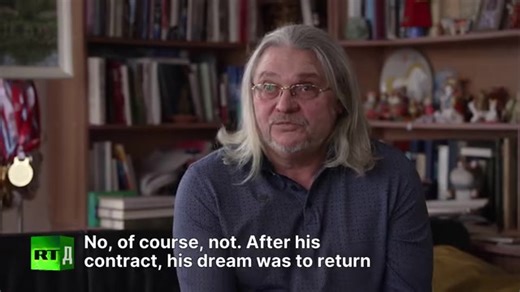 RT Д

No, of course, not. After his contract, his dream was to return